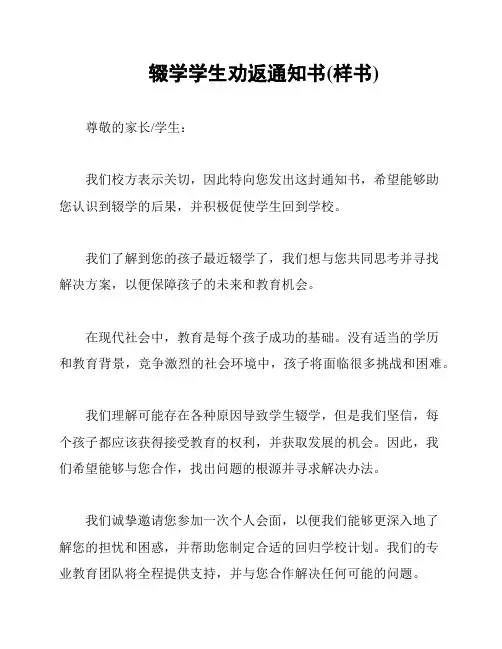 辍学学生劝返通知书(样书)

尊敬的家长/学生：

我们校方表示关切，因此特向您发出这封通知书，希望能够助您认识到辍学的后果，并积极促使学生回到学校。

我们了解到您的孩子最近辍学了，我们想与您共同思考并寻找解决方案，以便保障孩子的未来和教育机会。

在现代社会中，教育是每个孩子成功的基础。没有适当的学历和教育背景，竞争激烈的社会环境中，孩子将面临很多挑战和困难。

我们理解可能存在各种原因导致学生辍学，但是我们坚信，每个孩子都应该获得接受教育的权利，并获取发展的机会。因此，我们希望能够与您合作，找出问题的根源并寻求解决办法。

我们诚挚邀请您参加一次个人会面，以便我们能够更深入地了解您的担忧和困惑，并帮助您制定合适的回归学校计划。我们的专业教育团队将全程提供支持，并与您合作解决任何可能的问题。